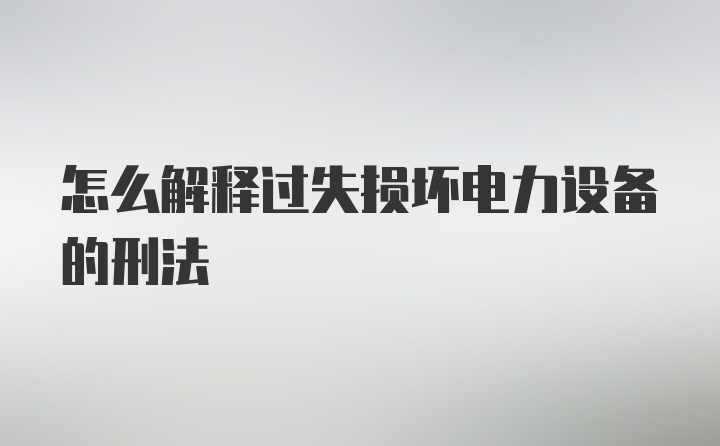 怎么解释过失损坏电力设备的刑法